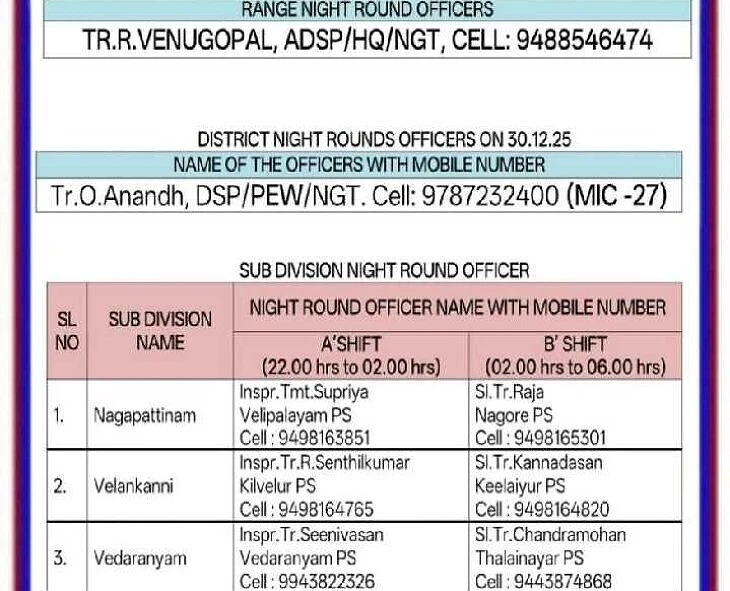 RANGE NIGHT ROUND OFFICERS

TR.R.VENUGOPAL, ADSP/HQ/NGT, CELL: 9488546474

DISTRICT NIGHT ROUNDS OFFICERS ON 30.12.25

NAME OF THE OFFICERS WITH MOBILE NUMBER

Tr.O.Anandh, DSP/PEW/NGT. Cell: 9787232400 (MIC -27)

SUB DIVISION NIGHT ROUND OFFICER

| SL NO | SUB DIVISION NAME | NIGHT ROUND OFFICER NAME WITH MOBILE NUMBER | |
|---|---|---|---|
| | | A'SHIFT (22.00 hrs to 02.00 hrs) | B' SHIFT (02.00 hrs to 06.00 hrs) |
| 1. | Nagapattinam | Inspr.Tmt.Supriya Velipalayam PS Cell : 9498163851 | SI.Tr.Raja Nagore PS Cell : 9498165301 |
| 2. | Velankanni | Inspr.Tr.R.Senthilkumar Kilvelur PS Cell : 9498164765 | SI.Tr.Kannadasan Keelaiyur PS Cell : 9498164820 |
| 3. | Vedaranyam | Inspr.Tr.Seenivasan Vedaranyam PS Cell : 9943822326 | SI.Tr.Chandramohan Thalainayar PS Cell : 9443874868 |